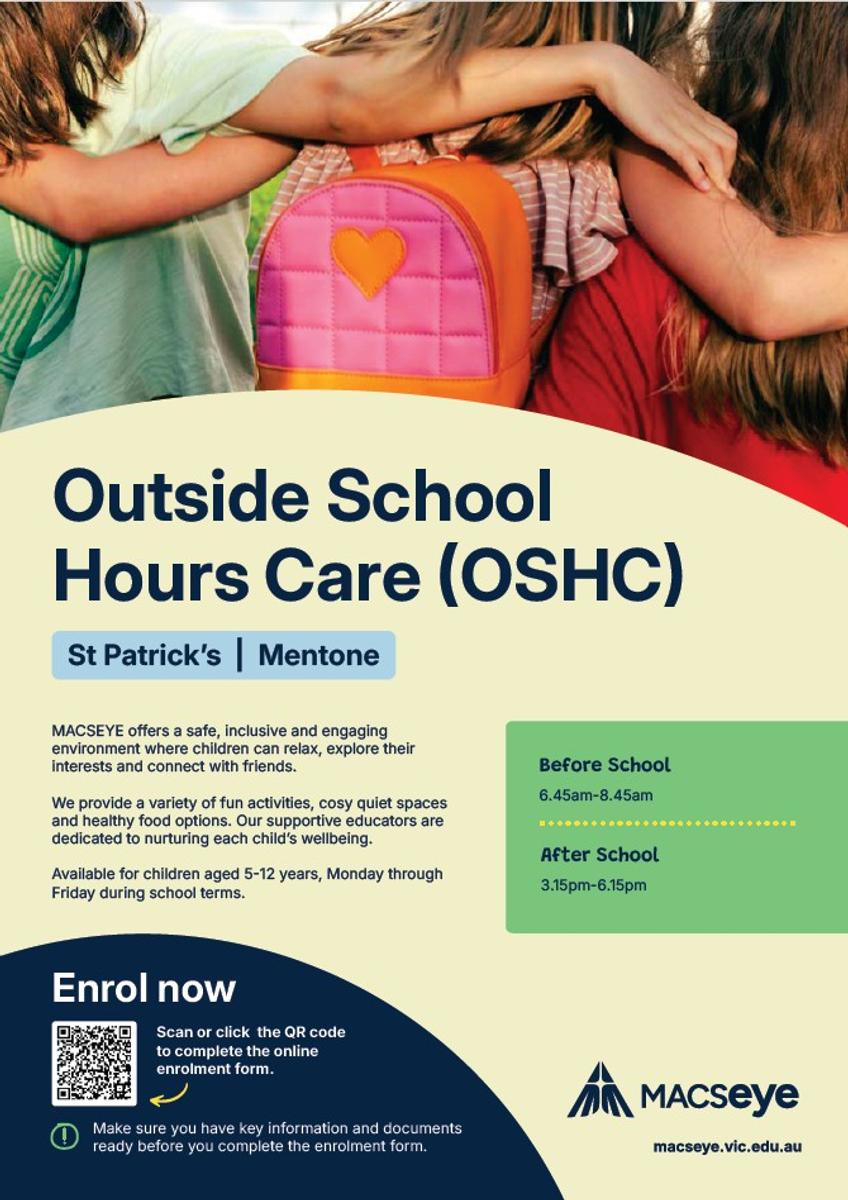 Outside School Hours Care (OSHC)

St Patrick's | Mentone

MACSEYE offers a safe, inclusive and engaging environment where children can relax, explore their interests and connect with friends.

We provide a variety of fun activities, cosy quiet spaces and healthy food options. Our supportive educators are dedicated to nurturing each child's wellbeing.

Available for children aged 5-12 years, Monday through Friday during school terms.

Before School
6.45am-8.45am

After School
3.15pm-6.15pm

Enrol now

Scan or click the QR code to complete the online enrolment form.

Make sure you have key information and documents ready before you complete the enrolment form.

MACSeye

macseye.vic.edu.au